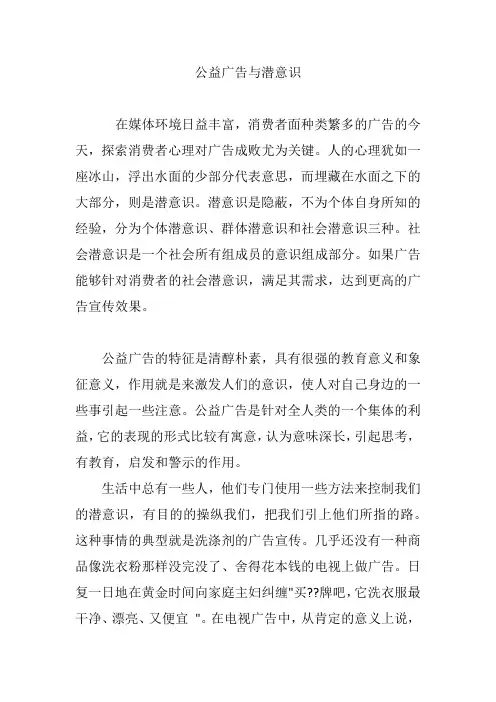 公益广告与潜意识

在媒体环境日益丰富，消费者面种类繁多的广告的今天，探索消费者心理对广告成败尤为关键。人的心理犹如一座冰山，浮出水面的少部分代表意思，而埋藏在水面之下的大部分，则是潜意识。潜意识是隐蔽，不为个体自身所知的经验，分为个体潜意识、群体潜意识和社会潜意识三种。社会潜意识是一个社会所有组成员的意识组成部分。如果广告能够针对消费者的社会潜意识，满足其需求，达到更高的广告宣传效果。

公益广告的特征是清醇朴素，具有很强的教育意义和象征意义，作用就是来激发人们的意识，使人对自己身边的一些事引起一些注意。公益广告是针对全人类的一个集体的利益，它的表现的形式比较有寓意，认为意味深长，引起思考，有教育，启发和警示的作用。

生活中总有一些人，他们专门使用一些方法来控制我们的潜意识，有目的的操纵我们，把我们引上他们所指的路。这种事情的典型就是洗涤剂的广告宣传。几乎还没有一种商品像洗衣粉那样没完没了、舍得花本钱的电视上做广告。日复一日地在黄金时间向家庭主妇纠缠"买??牌吧，它洗衣服最干净、漂亮、又便宜 "。在电视广告中，从肯定的意义上说，